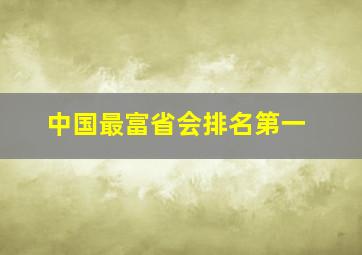 中国最富省会排名第一